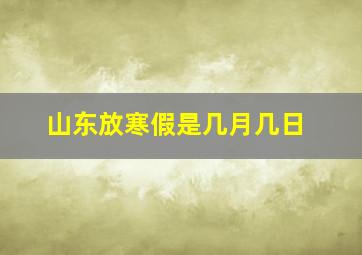 山东放寒假是几月几日